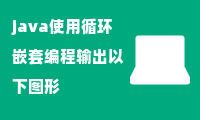 java使用循环嵌套编程输出以下图形